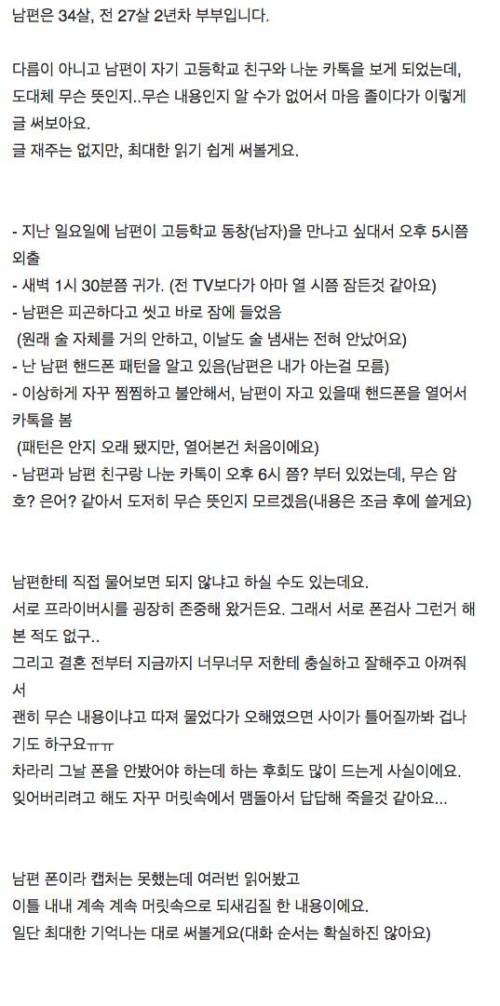 남편은 34살, 전 27살 2년차 부부입니다.

다름이 아니고 남편이 자기 고등학교 친구와 나눈 카톡을 보게 되었는데, 도대체 무슨 뜻인지..무슨 내용인지 알 수가 없어서 마음 졸이다가 이렇게 글 써보아요.
글 재주는 없지만, 최대한 읽기 쉽게 써볼게요.

- 지난 일요일에 남편이 고등학교 동창(남자)을 만나고 싶대서 오후 5시쯤 외출
- 새벽 1시 30분쯤 귀가. (전 TV보다가 아마 열 시쯤 잠든것 같아요)
- 남편은 피곤하다고 씻고 바로 잠에 들었음
(원래 술 자체를 거의 안하고, 이날도 술 냄새는 전혀 안났어요)
- 난 남편 핸드폰 패턴을 알고 있음(남편은 내가 아는걸 모름)
- 이상하게 자꾸 찜찜하고 불안해서, 남편이 자고 있을때 핸드폰을 열어서 카톡을 봄
(패턴은 안지 오래 됐지만, 열어본건 처음이에요)
- 남편과 남편 친구랑 나눈 카톡이 오후 6시 쯤? 부터 있었는데, 무슨 암호? 은어? 같아서 도저히 무슨 뜻인지 모르겠음(내용은 조금 후에 쓸게요)

남편한테 직접 물어보면 되지 않냐고 하실 수도 있는데요.
서로 프라이버시를 굉장히 존중해 왔거든요. 그래서 서로 폰검사 그런거 해본 적도 없구..
그리고 결혼 전부터 지금까지 너무너무 저한테 충실하고 잘해주고 아껴줘서
괜히 무슨 내용이냐고 따져 물었다가 오해였으면 사이가 틀어질까봐 겁나기도 하구요ㅠㅠ
차라리 그날 폰을 안봤어야 하는데 하는 후회도 많이 드는게 사실이에요.
잊어버리려고 해도 자꾸 머릿속에서 맴돌아서 답답해 죽을것 같아요...

남편 폰이라 캡처는 못했는데 여러번 읽어봤고
이틀 내내 계속 계속 머릿속으로 되새김질 한 내용이에요.
일단 최대한 기억나는 대로 써볼게요(대화 순서는 확실하진 않아요)